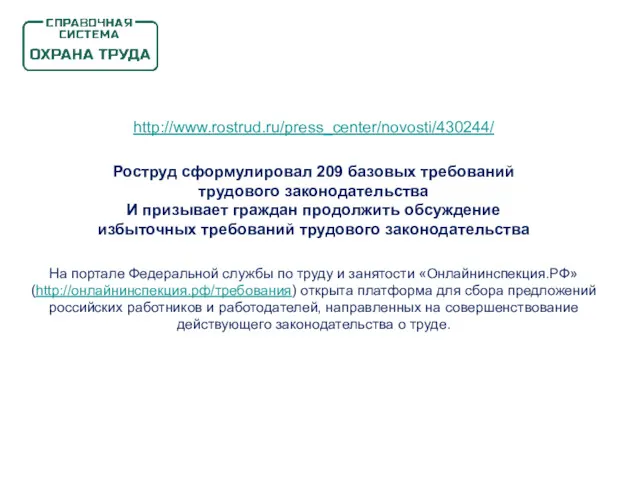 СПРАВОЧНАЯ СИСТЕМА
ОХРАНА ТРУДА

http://www.rostrud.ru/press_center/novosti/430244/

Роструд сформулировал 209 базовых требований трудового законодательства
И призывает граждан продолжить обсуждение избыточных требований трудового законодательства

На портале Федеральной службы по труду и занятости «Онлайнинспекция.РФ» (http://онлайнинспекция.рф/требования) открыта платформа для сбора предложений российских работников и работодателей, направленных на совершенствование действующего законодательства о труде.